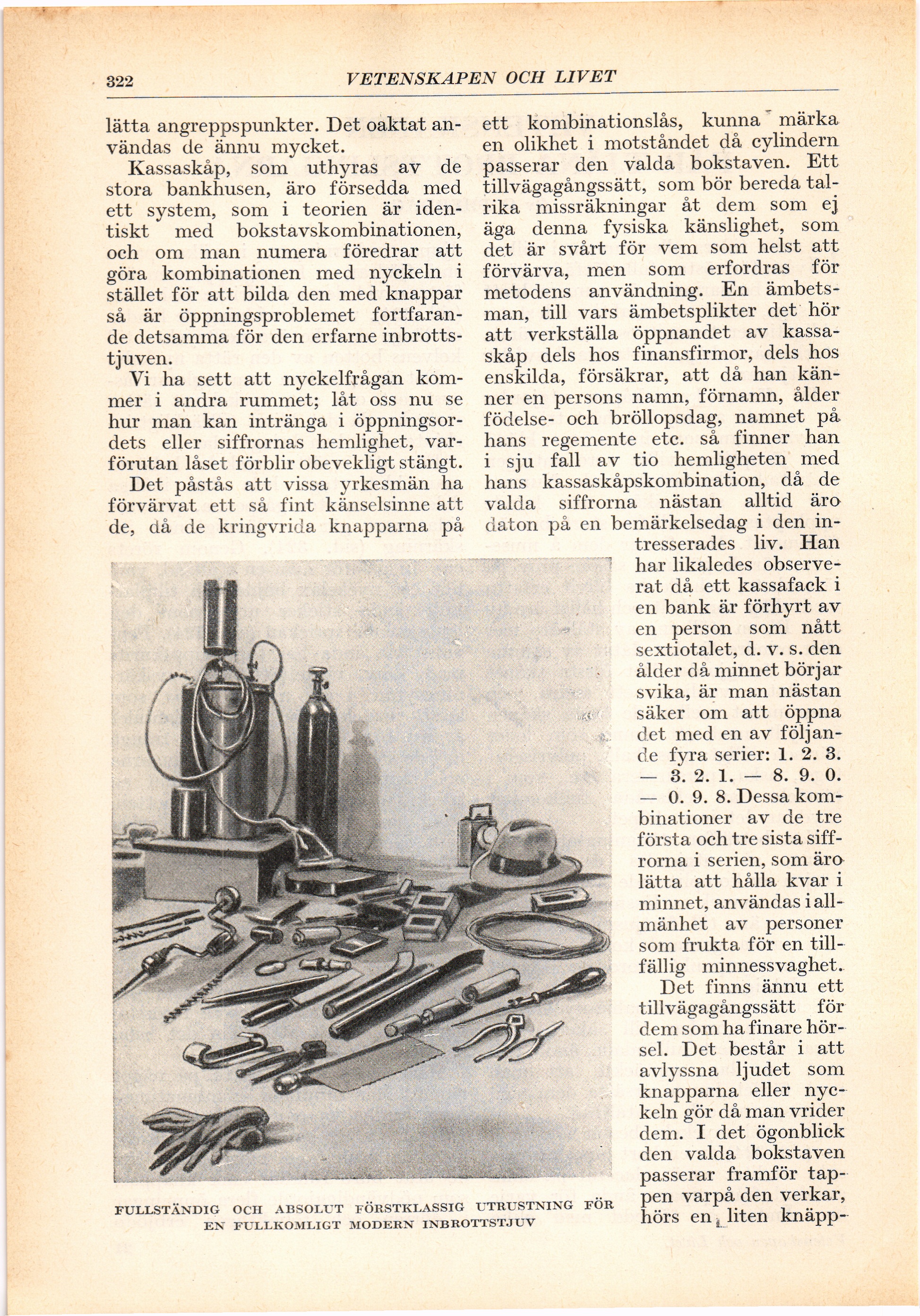 322 VETENSKAPEN OCH LIVET

lätta angreppspunkter. Det oaktat användas de ännu mycket.

Kassaskåp, som uthyras av de stora bankhusen, äro försedda med ett system, som i teorien är identiskt med bokstavskombinationen, och om man numera föredrar att göra kombinationen med nyckeln i stället för att bilda den med knappar så är öppningsproblemet fortfarande detsamma för den erfarne inbrottstjuven.

Vi ha sett att nyckelfrågan kommer i andra rummet; låt oss nu se hur man kan intränga i öppningsordets eller siffrornas hemlighet, varförutan låset förblir obevekligt stängt.

Det påstås att vissa yrkesmän ha förvärvat ett så fint känselsinne att de, då de kringvrida knapparna på ett kombinationslås, kunna märka en olikhet i motståndet då cylindern passerar den valda bokstaven. Ett tillvägagångssätt, som bör bereda talrika missräkningar åt dem som ej äga denna fysiska känslighet, som det är svårt för vem som helst att förvärva, men som erfordras för metodens användning. En ämbetsman, till vars ämbetsplikter det hör att verkställa öppnandet av kassaskåp dels hos finansfirmor, dels hos enskilda, försäkrar, att då han känner en persons namn, förnamn, ålder födelse- och bröllopsdag, namnet på hans regemente etc. så finner han i sju fall av tio hemligheten med hans kassaskåpskombination, då de valda siffrorna nästan alltid äro daton på en bemärkelsedag i den intresserades liv. Han har likaledes observerat då ett kassafack i en bank är förhyrt av en person som nått sextiotalet, d. v. s. den ålder då minnet börjar svika, är man nästan säker om att öppna det med en av följande fyra serier: 1. 2. 3. — 3. 2. 1. — 8. 9. 0. — 0. 9. 8. Dessa kombinationer av de tre första och tre sista siffrorna i serien, som äro lätta att hålla kvar i minnet, användas i allmänhet av personer som frukta för en tillfällig minnessvaghet.

Det finns ännu ett tillvägagångssätt för dem som ha finare hörsel. Det består i att avlyssna ljudet som knapparna eller nyckeln gör då man vrider dem. I det ögonblick den valda bokstaven passerar framför tappen varpå den verkar, hörs en liten knäpp-

FULLSTÄNDIG OCH ABSOLUT FÖRSTKLASSIG UTRUSTNING FÖR EN FULLKOMLIGT MODERN INBROTTSTJUV